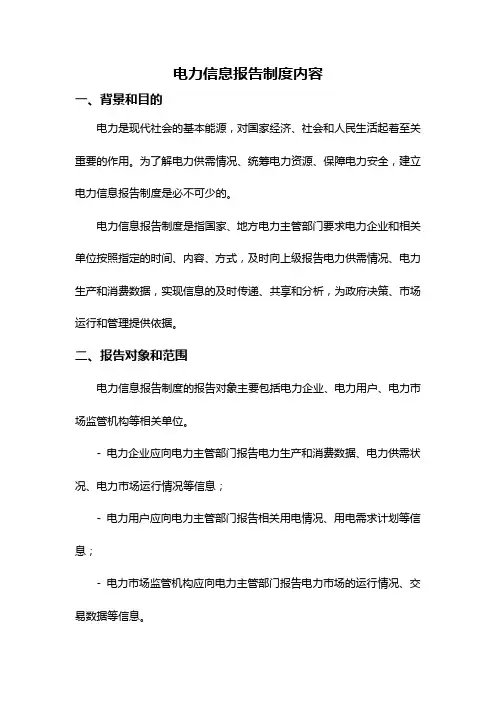 电力信息报告制度内容

一、背景和目的

电力是现代社会的基本能源，对国家经济、社会和人民生活起着至关重要的作用。为了解电力供需情况、统筹电力资源、保障电力安全，建立电力信息报告制度是必不可少的。

电力信息报告制度是指国家、地方电力主管部门要求电力企业和相关单位按照指定的时间、内容、方式，及时向上级报告电力供需情况、电力生产和消费数据，实现信息的及时传递、共享和分析，为政府决策、市场运行和管理提供依据。

二、报告对象和范围

电力信息报告制度的报告对象主要包括电力企业、电力用户、电力市场监管机构等相关单位。

- 电力企业应向电力主管部门报告电力生产和消费数据、电力供需状况、电力市场运行情况等信息；

- 电力用户应向电力主管部门报告相关用电情况、用电需求计划等信息；

- 电力市场监管机构应向电力主管部门报告电力市场的运行情况、交易数据等信息。